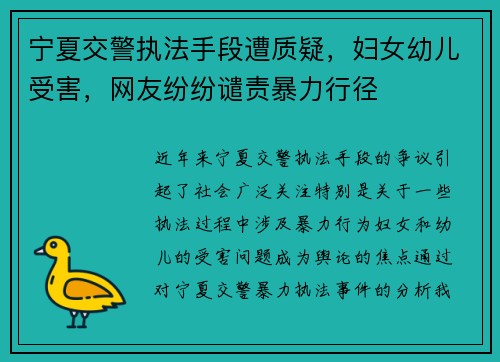 宁夏交警执法手段遭质疑，妇女幼儿受害，网友纷纷谴责暴力行径

近年来宁夏交警执法手段的争议引起了社会广泛关注特别是关于一些执法过程中涉及暴力行为妇女和幼儿的受害问题成为舆论的焦点通过对宁夏交警暴力执法事件的分析我